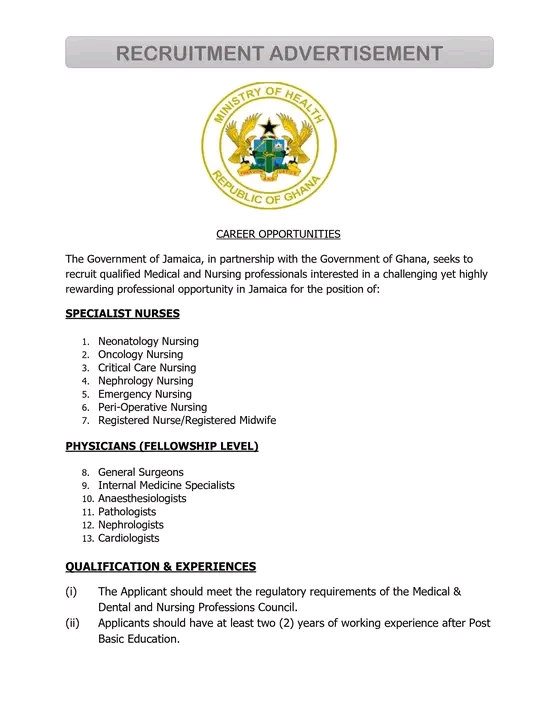 RECRUITMENT ADVERTISEMENT

MINISTRY OF HEALTH
REPUBLIC OF GHANA

CAREER OPPORTUNITIES

The Government of Jamaica, in partnership with the Government of Ghana, seeks to recruit qualified Medical and Nursing professionals interested in a challenging yet highly rewarding professional opportunity in Jamaica for the position of:

SPECIALIST NURSES

1. Neonatology Nursing
2. Oncology Nursing
3. Critical Care Nursing
4. Nephrology Nursing
5. Emergency Nursing
6. Peri-Operative Nursing
7. Registered Nurse/Registered Midwife

PHYSICIANS (FELLOWSHIP LEVEL)

8. General Surgeons
9. Internal Medicine Specialists
10. Anaesthesiologists
11. Pathologists
12. Nephrologists
13. Cardiologists

QUALIFICATION & EXPERIENCES

(i) The Applicant should meet the regulatory requirements of the Medical & Dental and Nursing Professions Council.
(ii) Applicants should have at least two (2) years of working experience after Post Basic Education.